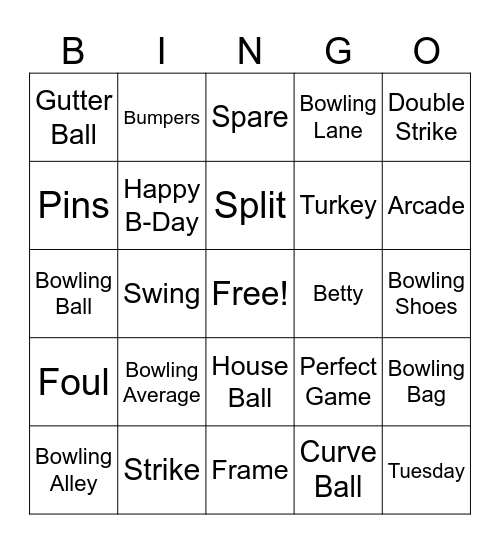 | B | I | N | G | O |
|---|---|---|---|---|
| Gutter Ball | Bumpers | Spare | Bowling Lane | Double Strike |
| Pins | Happy B-Day | Split | Turkey | Arcade |
| Bowling Ball | Swing | Free! | Betty | Bowling Shoes |
| Foul | Bowling Average | House Ball | Perfect Game | Bowling Bag |
| Bowling Alley | Strike | Frame | Curve Ball | Tuesday |